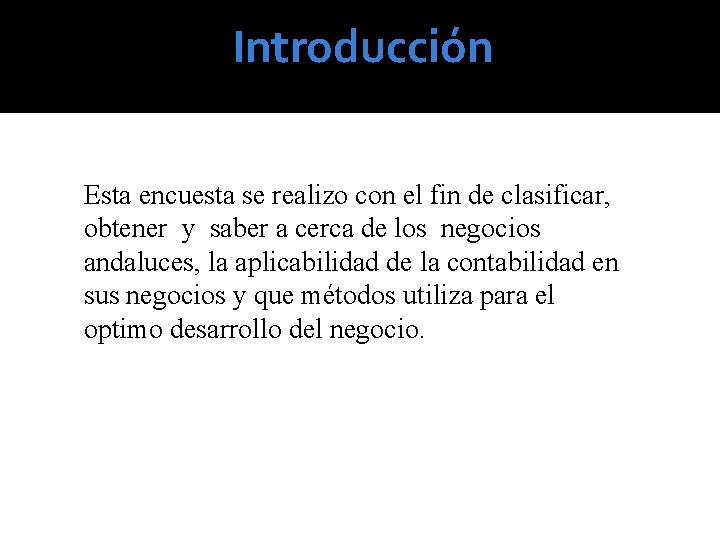 Introducción

Esta encuesta se realizo con el fin de clasificar, obtener y saber a cerca de los negocios andaluces, la aplicabilidad de la contabilidad en sus negocios y que métodos utiliza para el optimo desarrollo del negocio.